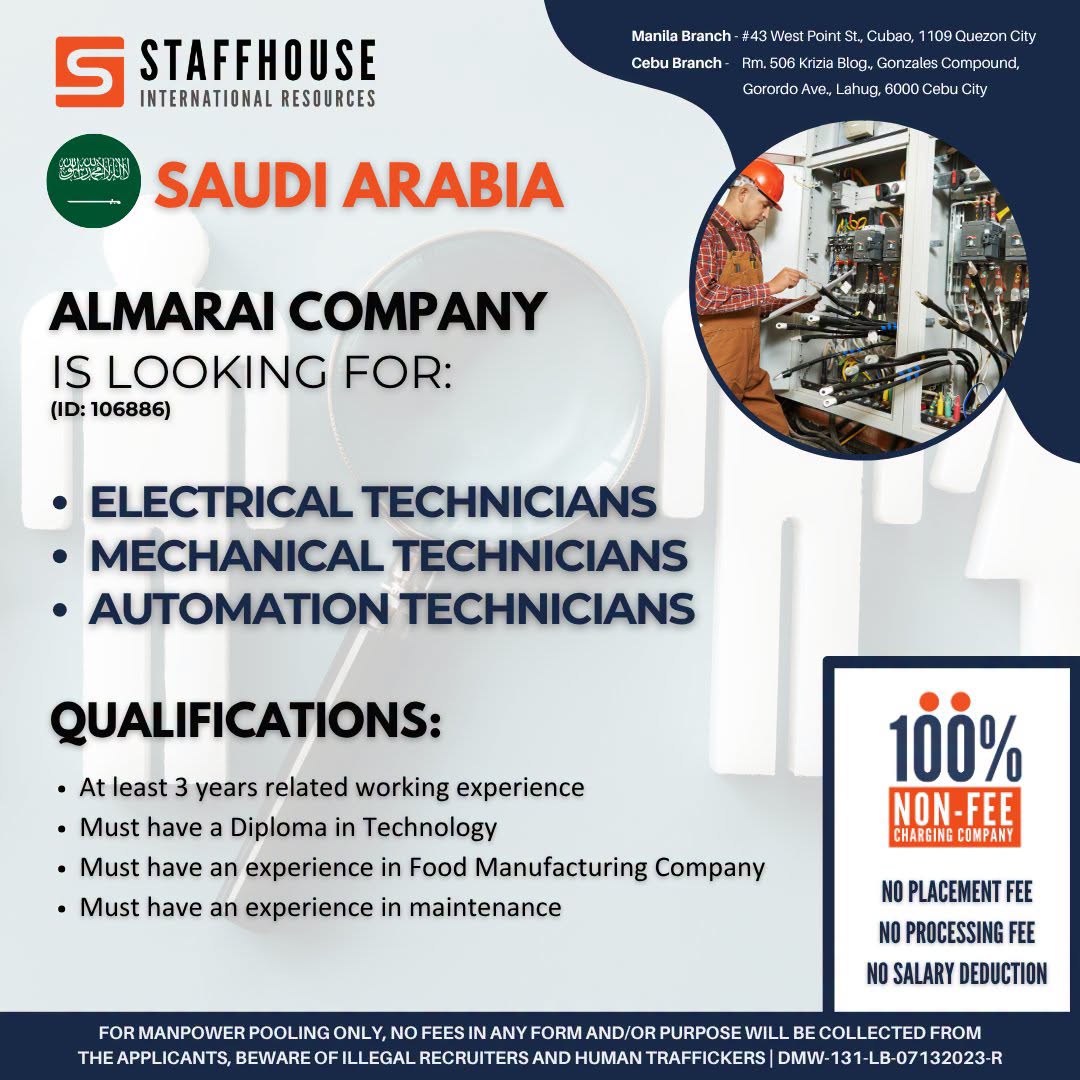 STAFFHOUSE
INTERNATIONAL RESOURCES

Manila Branch - #43 West Point St., Cubao, 1109 Quezon City
Cebu Branch - Rm. 506 Krizia Blog., Gonzales Compound, Gorordo Ave., Lahug, 6000 Cebu City

SAUDI ARABIA

ALMARAI COMPANY
IS LOOKING FOR:
(ID: 106886)

• ELECTRICAL TECHNICIANS
• MECHANICAL TECHNICIANS
• AUTOMATION TECHNICIANS

QUALIFICATIONS:

• At least 3 years related working experience
• Must have a Diploma in Technology
• Must have an experience in Food Manufacturing Company
• Must have an experience in maintenance

100%
NON-FEE
CHARGING COMPANY

NO PLACEMENT FEE
NO PROCESSING FEE
NO SALARY DEDUCTION

FOR MANPOWER POOLING ONLY, NO FEES IN ANY FORM AND/OR PURPOSE WILL BE COLLECTED FROM THE APPLICANTS, BEWARE OF ILLEGAL RECRUITERS AND HUMAN TRAFFICKERS | DMW-131-LB-07132023-R